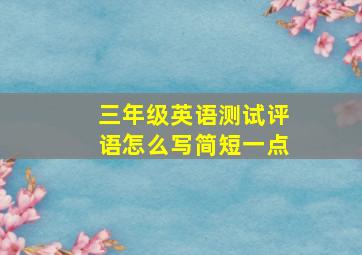 三年级英语测试评语怎么写简短一点